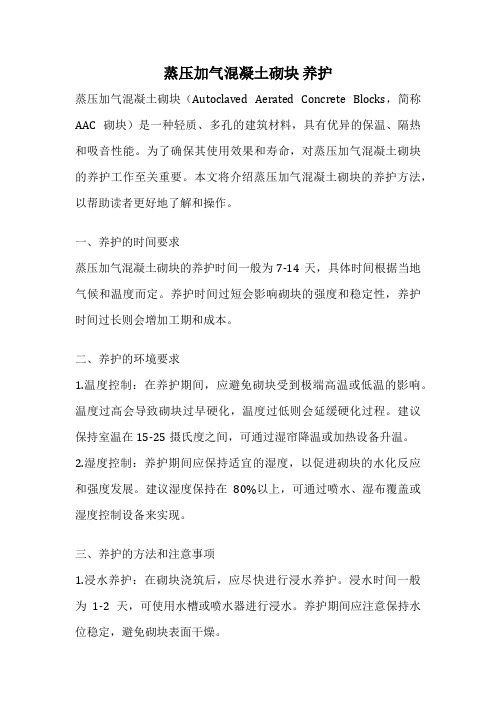 蒸压加气混凝土砌块 养护

蒸压加气混凝土砌块（Autoclaved Aerated Concrete Blocks，简称 AAC 砌块）是一种轻质、多孔的建筑材料，具有优异的保温、隔热和吸音性能。为了确保其使用效果和寿命，对蒸压加气混凝土砌块的养护工作至关重要。本文将介绍蒸压加气混凝土砌块的养护方法，以帮助读者更好地了解和操作。

一、养护的时间要求

蒸压加气混凝土砌块的养护时间一般为 7-14 天，具体时间根据当地气候和温度而定。养护时间过短会影响砌块的强度和稳定性，养护时间过长则会增加工期和成本。

二、养护的环境要求

1.温度控制：在养护期间，应避免砌块受到极端高温或低温的影响。温度过高会导致砌块过早硬化，温度过低则会延缓硬化过程。建议保持室温在 15-25 摄氏度之间，可通过湿帘降温或加热设备升温。

2.湿度控制：养护期间应保持适宜的湿度，以促进砌块的水化反应和强度发展。建议湿度保持在 80%以上，可通过喷水、湿布覆盖或湿度控制设备来实现。

三、养护的方法和注意事项

1.浸水养护：在砌块浇筑后，应尽快进行浸水养护。浸水时间一般为 1-2 天，可使用水槽或喷水器进行浸水。养护期间应注意保持水位稳定，避免砌块表面干燥。